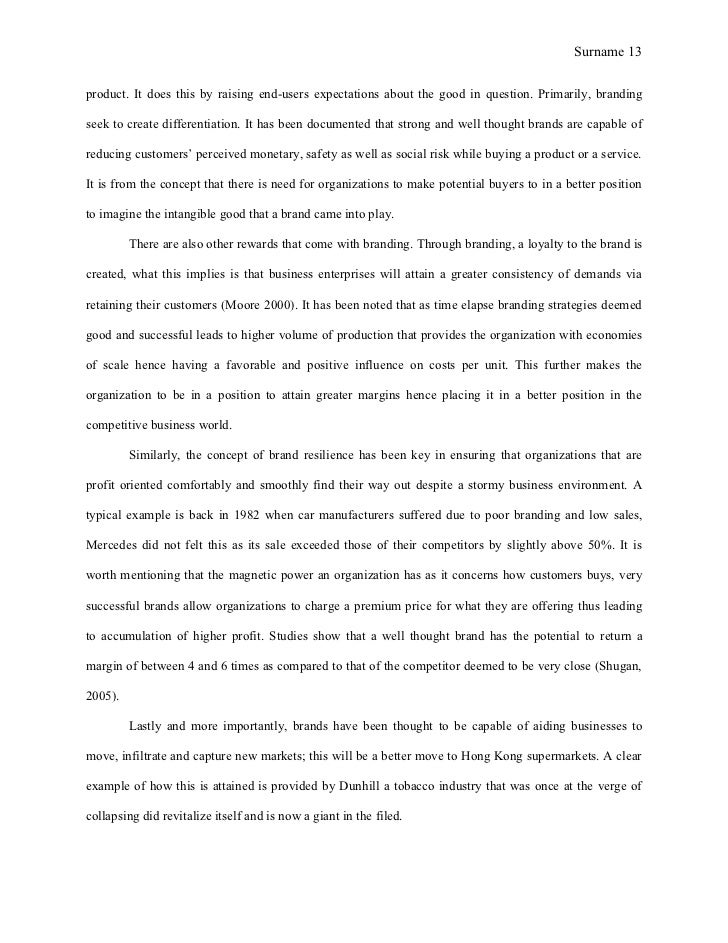 Surname 13

product. It does this by raising end-users expectations about the good in question. Primarily, branding seek to create differentiation. It has been documented that strong and well thought brands are capable of reducing customers' perceived monetary, safety as well as social risk while buying a product or a service. It is from the concept that there is need for organizations to make potential buyers to in a better position to imagine the intangible good that a brand came into play.

There are also other rewards that come with branding. Through branding, a loyalty to the brand is created, what this implies is that business enterprises will attain a greater consistency of demands via retaining their customers (Moore 2000). It has been noted that as time elapse branding strategies deemed good and successful leads to higher volume of production that provides the organization with economies of scale hence having a favorable and positive influence on costs per unit. This further makes the organization to be in a position to attain greater margins hence placing it in a better position in the competitive business world.

Similarly, the concept of brand resilience has been key in ensuring that organizations that are profit oriented comfortably and smoothly find their way out despite a stormy business environment. A typical example is back in 1982 when car manufacturers suffered due to poor branding and low sales, Mercedes did not felt this as its sale exceeded those of their competitors by slightly above 50%. It is worth mentioning that the magnetic power an organization has as it concerns how customers buys, very successful brands allow organizations to charge a premium price for what they are offering thus leading to accumulation of higher profit. Studies show that a well thought brand has the potential to return a margin of between 4 and 6 times as compared to that of the competitor deemed to be very close (Shugan, 2005).

Lastly and more importantly, brands have been thought to be capable of aiding businesses to move, infiltrate and capture new markets; this will be a better move to Hong Kong supermarkets. A clear example of how this is attained is provided by Dunhill a tobacco industry that was once at the verge of collapsing did revitalize itself and is now a giant in the filed.